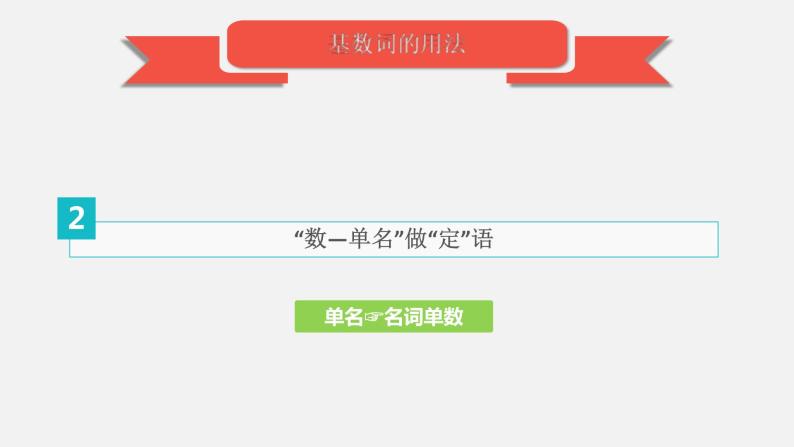 基数词的用法

2

“数—单名”做“定”语

单名☞名词单数